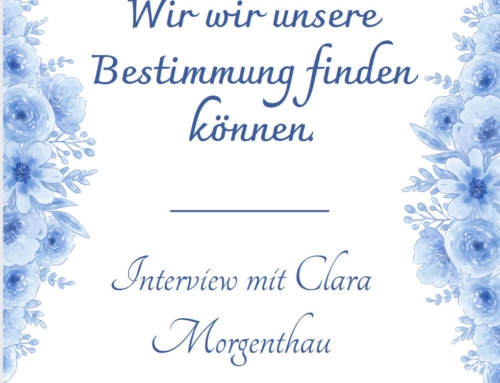 Wir wir unsere Bestimmung finden können.

Interview mit Clara Morgenthau